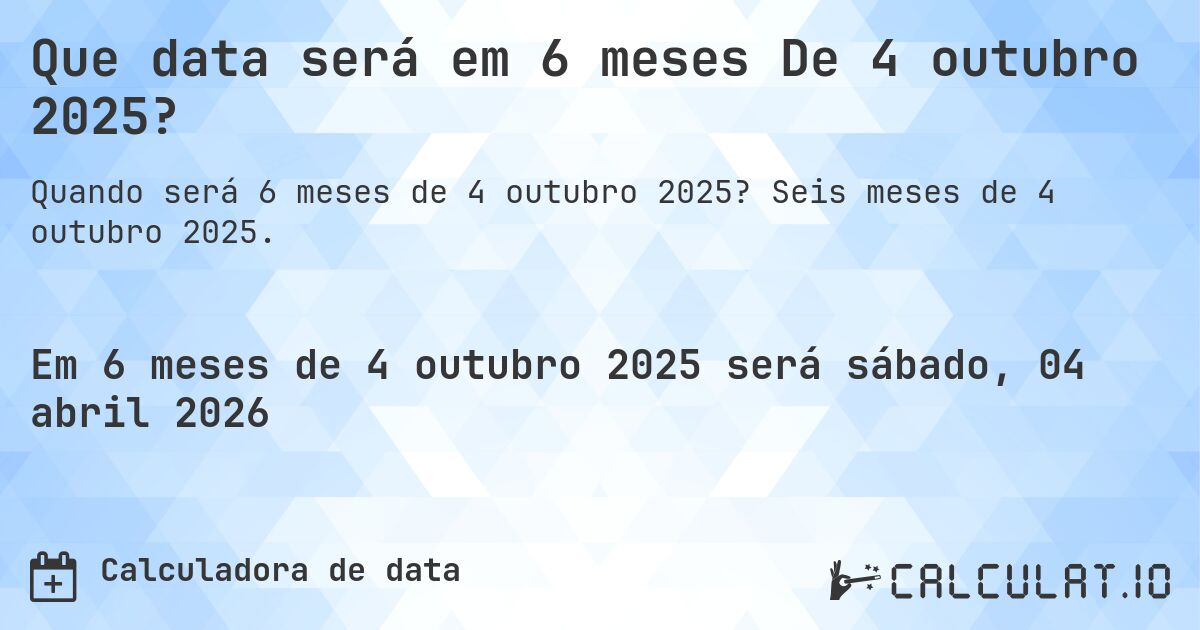 Que data será em 6 meses De 4 outubro 2025?

Quando será 6 meses de 4 outubro 2025? Seis meses de 4 outubro 2025.

Em 6 meses de 4 outubro 2025 será sábado, 04 abril 2026

Calculadora de data

CALCULAT.IO